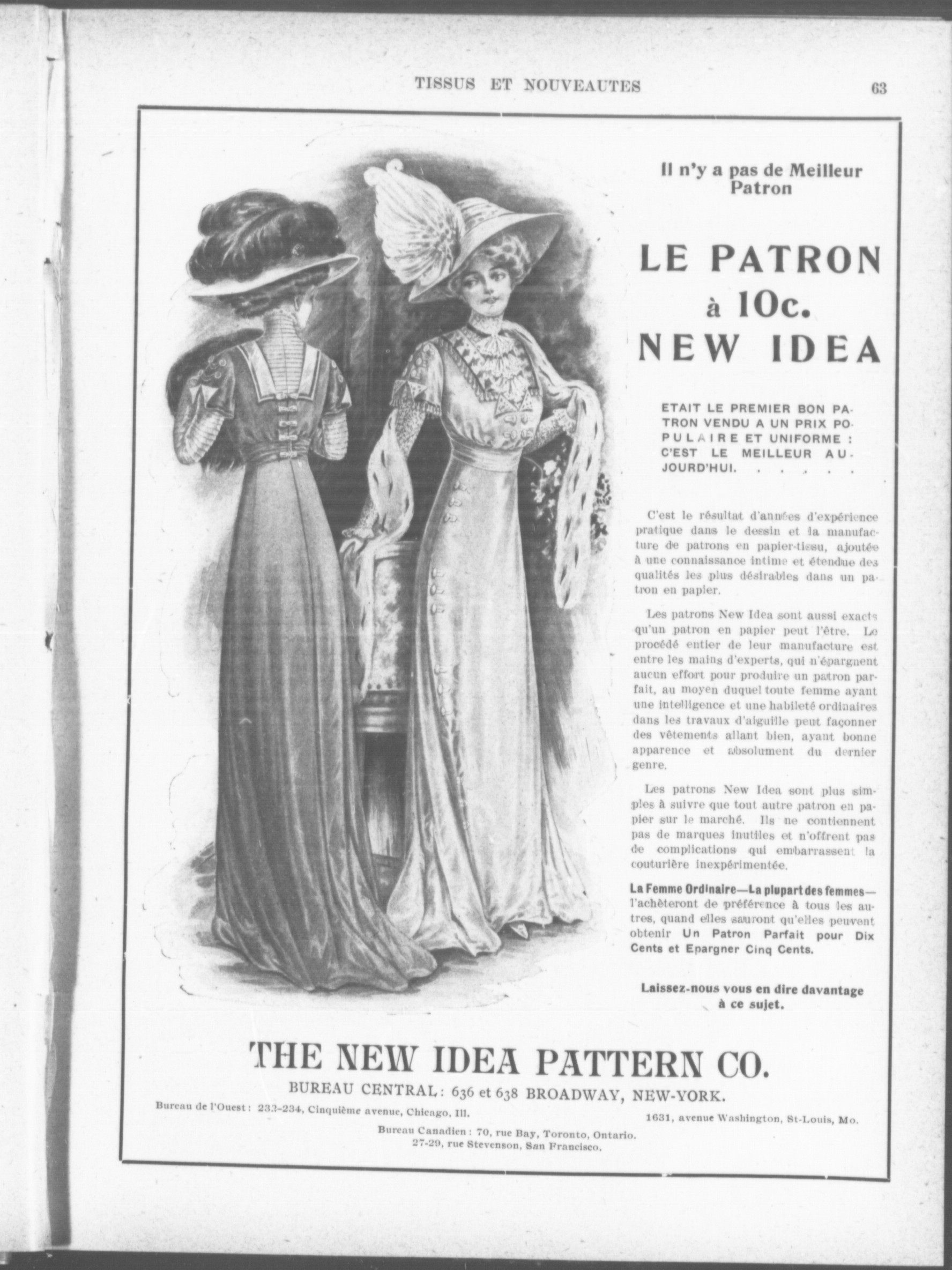 TISSUS ET NOUVEAUTES 63

Il n'y a pas de Meilleur Patron

LE PATRON à 10c. NEW IDEA

ETAIT LE PREMIER BON PATRON VENDU A UN PRIX POPULAIRE ET UNIFORME : C'EST LE MEILLEUR AUJOURD'HUI. . . . . .

C'est le résultat d'années d'expérience pratique dans le dessin et la manufacture de patrons en papier-tissu, ajoutée à une connaissance intime et étendue des qualités les plus désirables dans un patron en papier.

Les patrons New Idea sont aussi exacts qu'un patron en papier peut l'être. Le procédé entier de leur manufacture est entre les mains d'experts, qui n'épargnent aucun effort pour produire un patron parfait, au moyen duquel toute femme ayant une intelligence et une habileté ordinaires dans les travaux d'aiguille peut façonner des vêtements allant bien, ayant bonne apparence et absolument du dernier genre.

Les patrons New Idea sont plus simples à suivre que tout autre patron en papier sur le marché. Ils ne contiennent pas de marques inutiles et n'offrent pas de complications qui embarrassent la couturière inexpérimentée.

La Femme Ordinaire—La plupart des femmes—l'achèteront de préférence à tous les autres, quand elles sauront qu'elles peuvent obtenir Un Patron Parfait pour Dix Cents et Epargner Cinq Cents.

Laissez-nous vous en dire davantage à ce sujet.

THE NEW IDEA PATTERN CO.

BUREAU CENTRAL: 636 et 638 BROADWAY, NEW-YORK.

Bureau de l'Ouest: 233-234, Cinquième avenue, Chicago, Ill.

1631, avenue Washington, St-Louis, Mo.

Bureau Canadien: 70, rue Bay, Toronto, Ontario.
27-29, rue Stevenson, San Francisco.